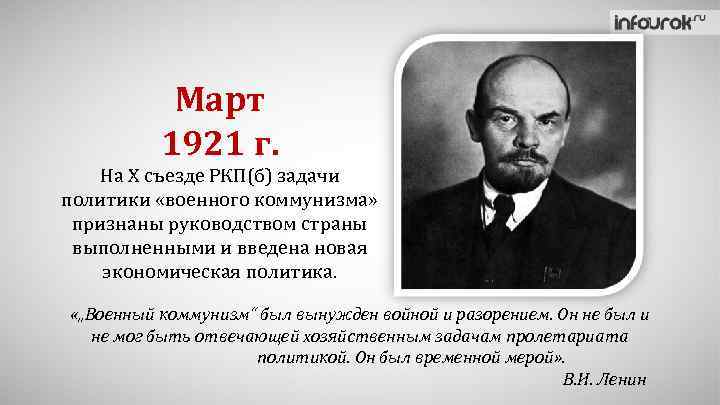 infourok.ru

Март 1921 г.

На X съезде РКП(б) задачи политики «военного коммунизма» признаны руководством страны выполненными и введена новая экономическая политика.

«„Военный коммунизм“ был вынужден войной и разорением. Он не был и не мог быть отвечающей хозяйственным задачам пролетариата политикой. Он был временной мерой».

В.И. Ленин